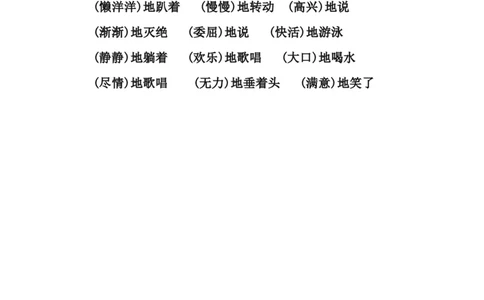 (懒洋洋)地趴着　(慢慢)地转动　(高兴)地说
(渐渐)地灭绝　(委屈)地说　(快活)地游泳
(静静)地躺着　(欢乐)地歌唱　(大口)地喝水
(尽情)地歌唱　(无力)地垂着头　(满意)地笑了